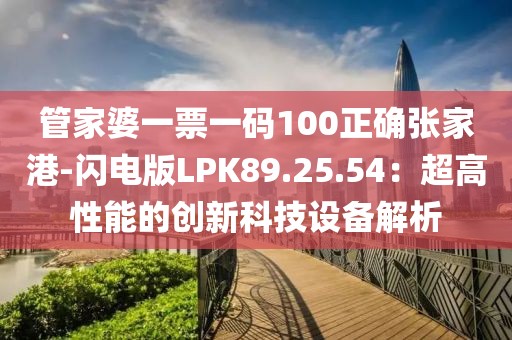 管家婆一票一码100正确张家港-闪电版LPK89.25.54：超高性能的创新科技设备解析